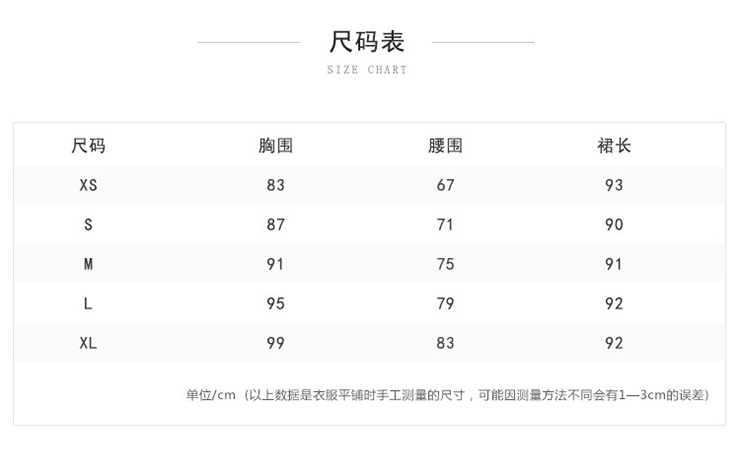 尺码表

SIZE CHART

| 尺码 | 胸围 | 腰围 | 裙长 |
|---|---|---|---|
| XS | 83 | 67 | 93 |
| S | 87 | 71 | 90 |
| M | 91 | 75 | 91 |
| L | 95 | 79 | 92 |
| XL | 99 | 83 | 92 |

单位/cm（以上数据是衣服平铺时手工测量的尺寸，可能因测量方法不同会有1—3cm的误差）